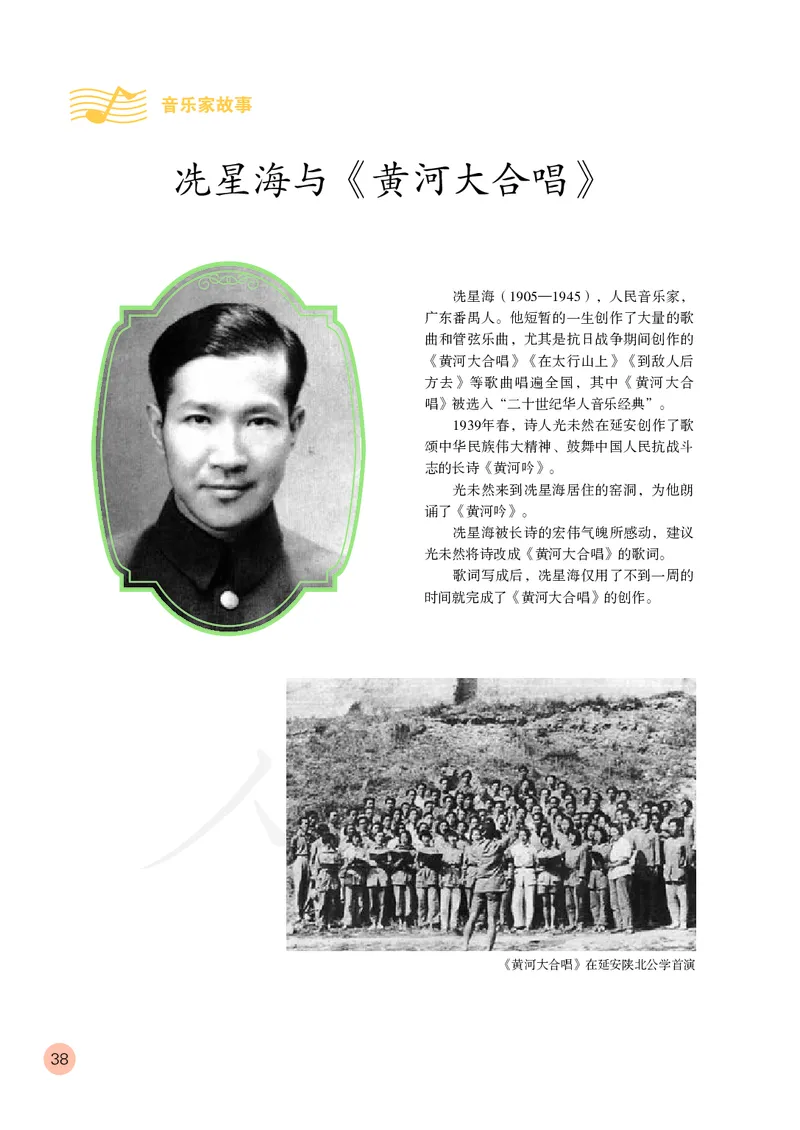 音乐家故事

冼星海与《黄河大合唱》

冼星海（1905—1945），人民音乐家，广东番禺人。他短暂的一生创作了大量的歌曲和管弦乐曲，尤其是抗日战争期间创作的《黄河大合唱》《在太行山上》《到敌人后方去》等歌曲唱遍全国，其中《黄河大合唱》被选入“二十世纪华人音乐经典”。

1939年春，诗人光未然在延安创作了歌颂中华民族伟大精神、鼓舞中国人民抗战斗志的长诗《黄河吟》。

光未然来到冼星海居住的窑洞，为他朗诵了《黄河吟》。

冼星海被长诗的宏伟气魄所感动，建议光未然将诗改成《黄河大合唱》的歌词。

歌词写成后，冼星海仅用了不到一周的时间就完成了《黄河大合唱》的创作。

《黄河大合唱》在延安陕北公学首演

38